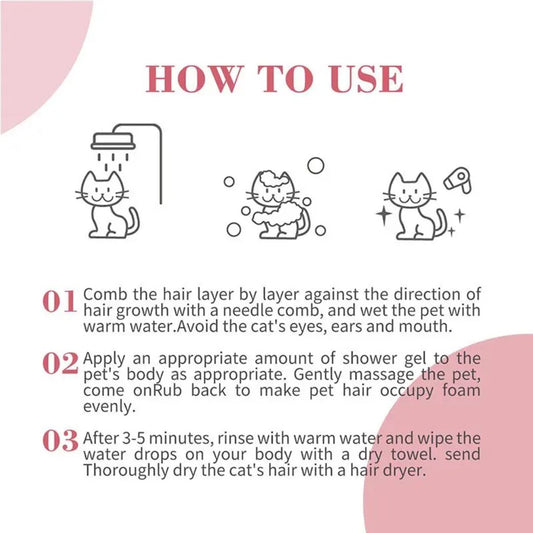 HOW TO USE

01 Comb the hair layer by layer against the direction of hair growth with a needle comb, and wet the pet with warm water.Avoid the cat's eyes, ears and mouth.

02 Apply an appropriate amount of shower gel to the pet's body as appropriate. Gently massage the pet, come onRub back to make pet hair occupy foam evenly.

03 After 3-5 minutes, rinse with warm water and wipe the water drops on your body with a dry towel. send Thoroughly dry the cat's hair with a hair dryer.